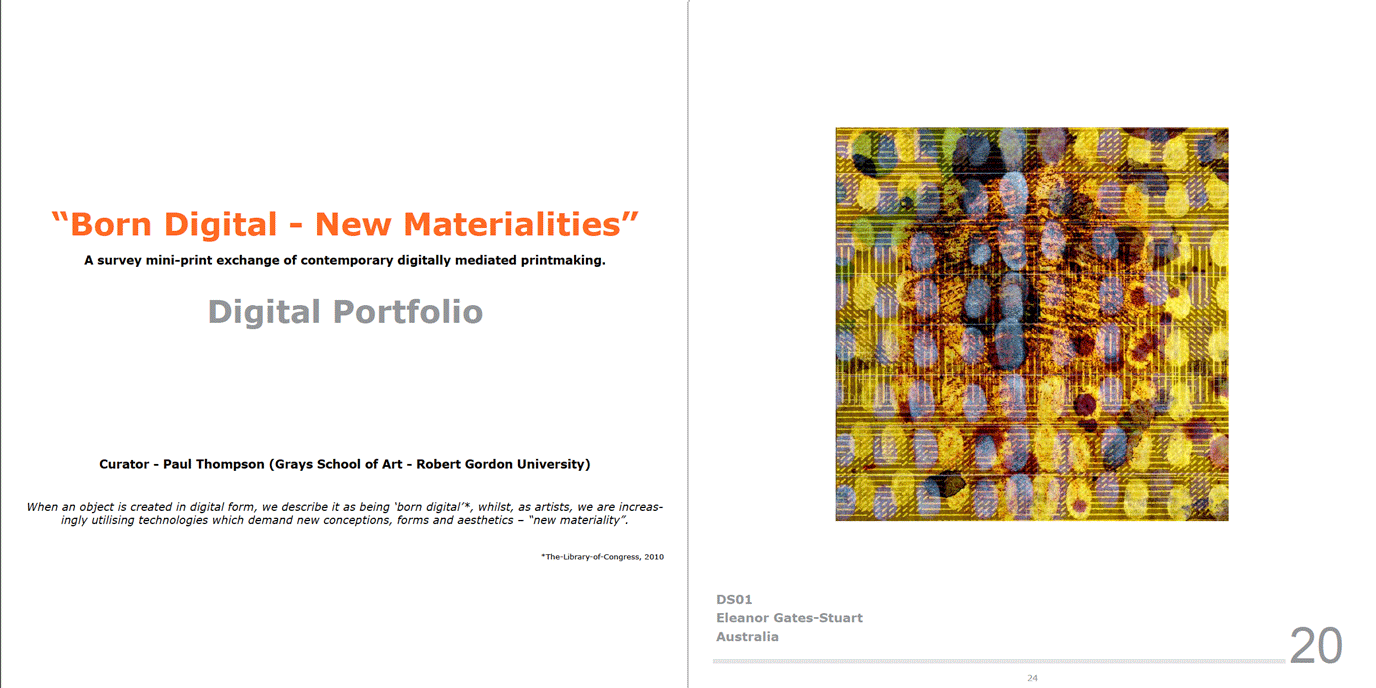 “Born Digital - New Materialities”

A survey mini-print exchange of contemporary digitally mediated printmaking.

Digital Portfolio

Curator - Paul Thompson (Grays School of Art - Robert Gordon University)

When an object is created in digital form, we describe it as being ‘born digital’*, whilst, as artists, we are increasingly utilising technologies which demand new conceptions, forms and aesthetics – “new materiality”.

*The-Library-of-Congress, 2010

DS01
Eleanor Gates-Stuart
Australia

20

24